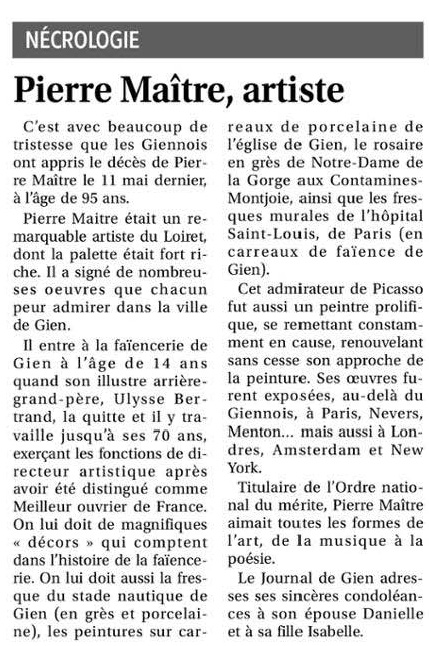 NÉCROLOGIE

Pierre Maître, artiste

C'est avec beaucoup de tristesse que les Giennois ont appris le décès de Pierre Maître le 11 mai dernier, à l'âge de 95 ans.

Pierre Maitre était un remarquable artiste du Loiret, dont la palette était fort riche. Il a signé de nombreuses oeuvres que chacun peur admirer dans la ville de Gien.

Il entre à la faïencerie de Gien à l'âge de 14 ans quand son illustre arrière-grand-père, Ulysse Bertrand, la quitte et il y travaille jusqu'à ses 70 ans, exerçant les fonctions de directeur artistique après avoir été distingué comme Meilleur ouvrier de France. On lui doit de magnifiques « décors » qui comptent dans l'histoire de la faïencerie. On lui doit aussi la fresque du stade nautique de Gien (en grès et porcelaine), les peintures sur carreaux de porcelaine de l'église de Gien, le rosaire en grès de Notre-Dame de la Gorge aux Contamines-Montjoie, ainsi que les fresques murales de l'hôpital Saint-Louis, de Paris (en carreaux de faïence de Gien).

Cet admirateur de Picasso fut aussi un peintre prolifique, se remettant constamment en cause, renouvelant sans cesse son approche de la peinture. Ses œuvres furent exposées, au-delà du Giennois, à Paris, Nevers, Menton... mais aussi à Londres, Amsterdam et New York.

Titulaire de l'Ordre national du mérite, Pierre Maître aimait toutes les formes de l'art, de la musique à la poésie.

Le Journal de Gien adresses ses sincères condoléances à son épouse Danielle et à sa fille Isabelle.